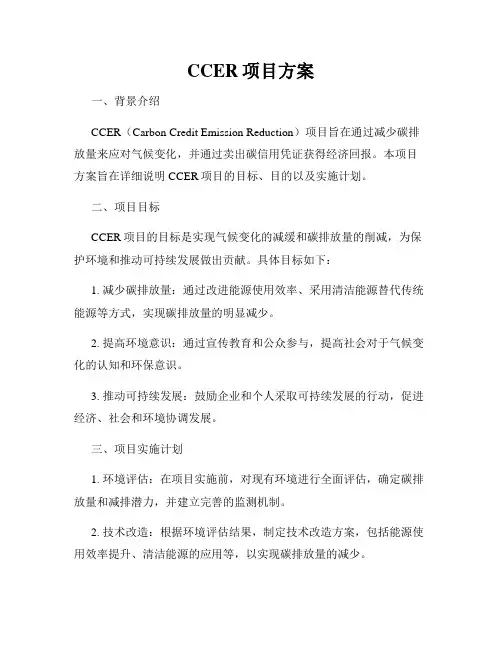 CCER 项目方案

一、背景介绍

CCER（Carbon Credit Emission Reduction）项目旨在通过减少碳排放量来应对气候变化，并通过卖出碳信用凭证获得经济回报。本项目方案旨在详细说明 CCER 项目的目标、目的以及实施计划。

二、项目目标

CCER 项目的目标是实现气候变化的减缓和碳排放量的削减，为保护环境和推动可持续发展做出贡献。具体目标如下：

1. 减少碳排放量：通过改进能源使用效率、采用清洁能源替代传统能源等方式，实现碳排放量的明显减少。

2. 提高环境意识：通过宣传教育和公众参与，提高社会对于气候变化的认知和环保意识。

3. 推动可持续发展：鼓励企业和个人采取可持续发展的行动，促进经济、社会和环境协调发展。

三、项目实施计划

1. 环境评估：在项目实施前，对现有环境进行全面评估，确定碳排放量和减排潜力，并建立完善的监测机制。

2. 技术改造：根据环境评估结果，制定技术改造方案，包括能源使用效率提升、清洁能源的应用等，以实现碳排放量的减少。